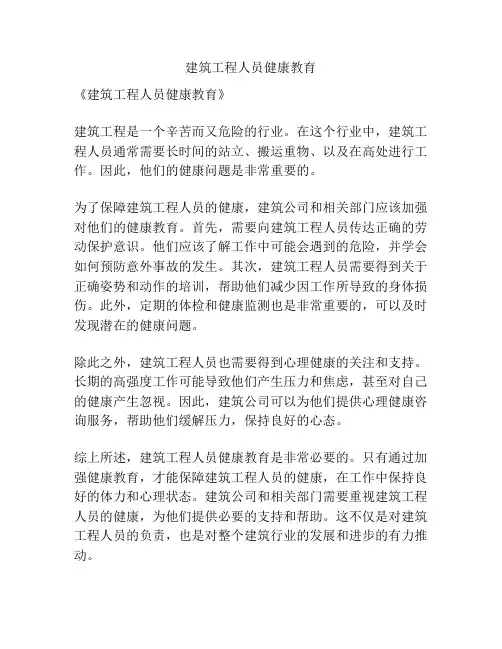 建筑工程人员健康教育

《建筑工程人员健康教育》

建筑工程是一个辛苦而又危险的行业。在这个行业中，建筑工程人员通常需要长时间的站立、搬运重物、以及在高处进行工作。因此，他们的健康问题是非常重要的。

为了保障建筑工程人员的健康，建筑公司和相关部门应该加强对他们的健康教育。首先，需要向建筑工程人员传达正确的劳动保护意识。他们应该了解工作中可能会遇到的危险，并学会如何预防意外事故的发生。其次，建筑工程人员需要得到关于正确姿势和动作的培训，帮助他们减少因工作所导致的身体损伤。此外，定期的体检和健康监测也是非常重要的，可以及时发现潜在的健康问题。

除此之外，建筑工程人员也需要得到心理健康的关注和支持。长期的高强度工作可能导致他们产生压力和焦虑，甚至对自己的健康产生忽视。因此，建筑公司可以为他们提供心理健康咨询服务，帮助他们缓解压力，保持良好的心态。

综上所述，建筑工程人员健康教育是非常必要的。只有通过加强健康教育，才能保障建筑工程人员的健康，在工作中保持良好的体力和心理状态。建筑公司和相关部门需要重视建筑工程人员的健康，为他们提供必要的支持和帮助。这不仅是对建筑工程人员的负责，也是对整个建筑行业的发展和进步的有力推动。